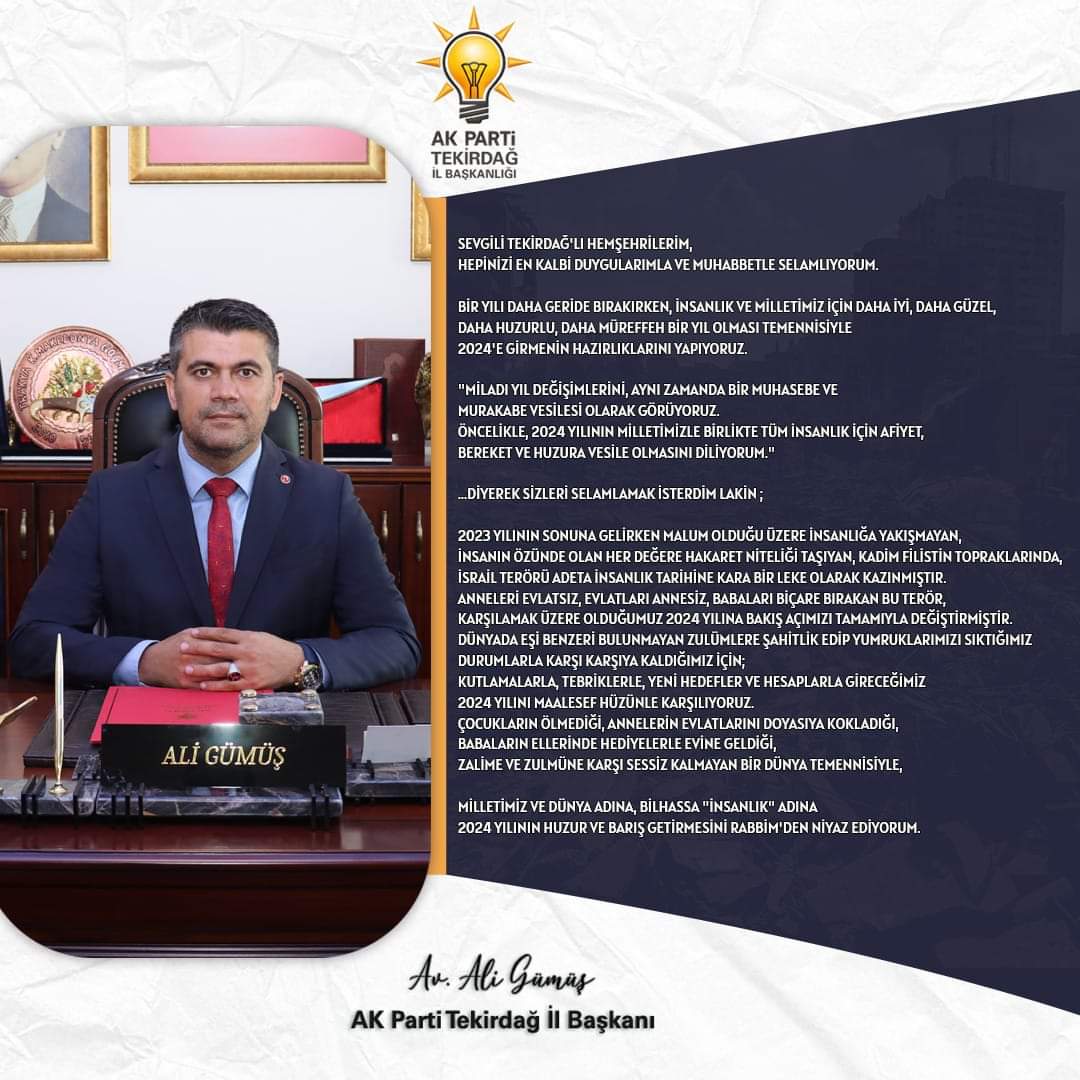 AK PARTİ
TEKİRDAĞ
İL BAŞKANLIĞI

ALİ GÜMÜŞ

SEVGİLİ TEKİRDAĞ'LI HEMŞEHRİLERİM,
HEPİNİZİ EN KALBİ DUYGULARIMLA VE MUHABBETLE SELAMLIYORUM.

BİR YILI DAHA GERİDE BIRAKIRKEN, İNSANLIK VE MİLLETİMİZ İÇİN DAHA İYİ, DAHA GÜZEL, DAHA HUZURLU, DAHA MÜREFFEH BİR YIL OLMASI TEMENNİSİYLE 2024'E GİRMENİN HAZIRLIKLARINI YAPIYORUZ.

"MİLADI YIL DEĞİŞİMLERİNİ, AYNI ZAMANDA BİR MUHASEBE VE MURAKABE VESİLESİ OLARAK GÖRÜYORUZ.
ÖNCELİKLE, 2024 YILININ MİLLETİMİZLE BİRLİKTE TÜM İNSANLIK İÇİN AFİYET, BEREKET VE HUZURA VESİLE OLMASINI DİLİYORUM."

...DİYEREK SİZLERİ SELAMLAMAK İSTERDİM LAKİN ;

2023 YILININ SONUNA GELİRKEN MALUM OLDUĞU ÜZERE İNSANLIĞA YAKIŞMAYAN,
İNSANIN ÖZÜNDE OLAN HER DEĞERE HAKARET NİTELİĞİ TAŞIYAN, KADİM FİLİSTİN TOPRAKLARINDA,
İSRAİL TERÖRÜ ADETA İNSANLIK TARİHİNE KARA BİR LEKE OLARAK KAZINMIŞTIR.
ANNELERİ EVLATSIZ, EVLATLARI ANNESİZ, BABALARI BİÇARE BIRAKAN BU TERÖR,
KARŞILAMAK ÜZERE OLDUĞUMUZ 2024 YILINA BAKIŞ AÇIMIZI TAMAMIYLA DEĞİŞTİRMİŞTİR.
DÜNYADA EŞİ BENZERİ BULUNMAYAN ZULÜMLERE ŞAHİTLİK EDİP YUMRUKLARIMIZI SIKTIĞIMIZ
DURUMLARLA KARŞI KARŞIYA KALDIĞIMIZ İÇİN;
KUTLAMALARLA, TEBRİKLERLE, YENİ HEDEFLER VE HESAPLARLA GİRECEĞİMİZ
2024 YILINI MAALESEF HÜZÜNLE KARŞILIYORUZ.
ÇOCUKLARIN ÖLMEDİĞİ, ANNELERİN EVLATLARINI DOYASIYA KOKLADIĞI,
BABALARIN ELLERİNDE HEDİYELERLE EVİNE GELDİĞİ,
ZALİME VE ZULMÜNE KARŞI SESSİZ KALMAYAN BİR DÜNYA TEMENNİSİYLE,

MİLLETİMİZ VE DÜNYA ADINA, BİLHASSA "İNSANLIK" ADINA
2024 YILININ HUZUR VE BARIŞ GETİRMESİNİ RABBİM'DEN NİYAZ EDİYORUM.

Av. Ali Gümüş
AK Parti Tekirdağ İl Başkanı